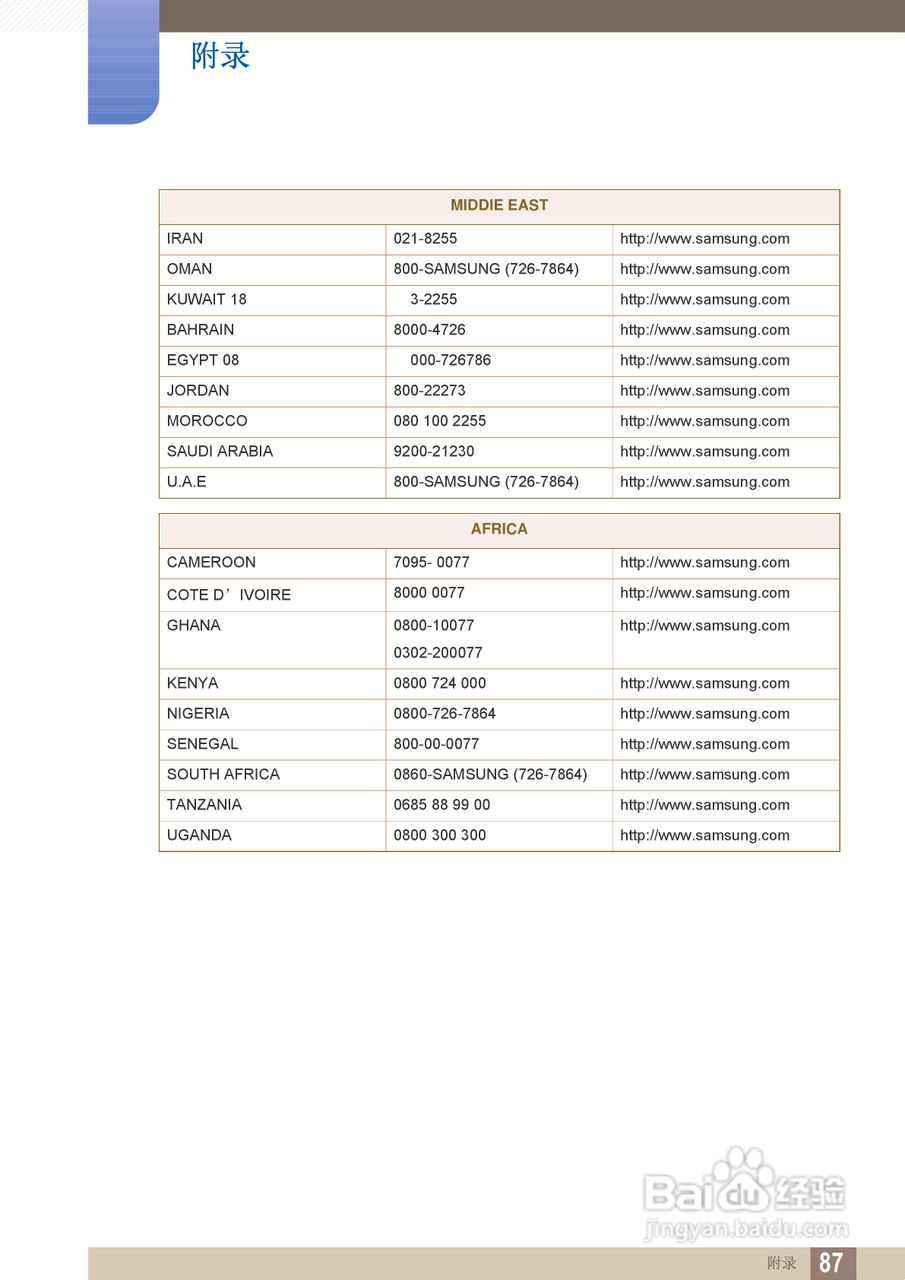 附录

| MIDDIE EAST | | |
|---|---|---|
| IRAN | 021-8255 | http://www.samsung.com |
| OMAN | 800-SAMSUNG (726-7864) | http://www.samsung.com |
| KUWAIT 18 | 3-2255 | http://www.samsung.com |
| BAHRAIN | 8000-4726 | http://www.samsung.com |
| EGYPT 08 | 000-726786 | http://www.samsung.com |
| JORDAN | 800-22273 | http://www.samsung.com |
| MOROCCO | 080 100 2255 | http://www.samsung.com |
| SAUDI ARABIA | 9200-21230 | http://www.samsung.com |
| U.A.E | 800-SAMSUNG (726-7864) | http://www.samsung.com |

| AFRICA | | |
|---|---|---|
| CAMEROON | 7095- 0077 | http://www.samsung.com |
| COTE D’IVOIRE | 8000 0077 | http://www.samsung.com |
| GHANA | 0800-10077 0302-200077 | http://www.samsung.com |
| KENYA | 0800 724 000 | http://www.samsung.com |
| NIGERIA | 0800-726-7864 | http://www.samsung.com |
| SENEGAL | 800-00-0077 | http://www.samsung.com |
| SOUTH AFRICA | 0860-SAMSUNG (726-7864) | http://www.samsung.com |
| TANZANIA | 0685 88 99 00 | http://www.samsung.com |
| UGANDA | 0800 300 300 | http://www.samsung.com |

Baidu经验
jingyan.baidu.com

附录 87